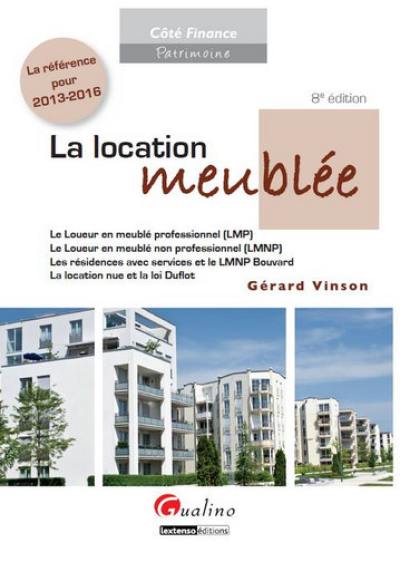 Côté Finance
Patrimoine

La référence pour 2013-2016

8e édition

La location meublée

Le Loueur en meublé professionnel (LMP)
Le Loueur en meublé non professionnel (LMNP)
Les résidences avec services et le LMNP Bouvard
La location nue et la loi Duflot

Gérard Vinson

Gualino
lextenso éditions